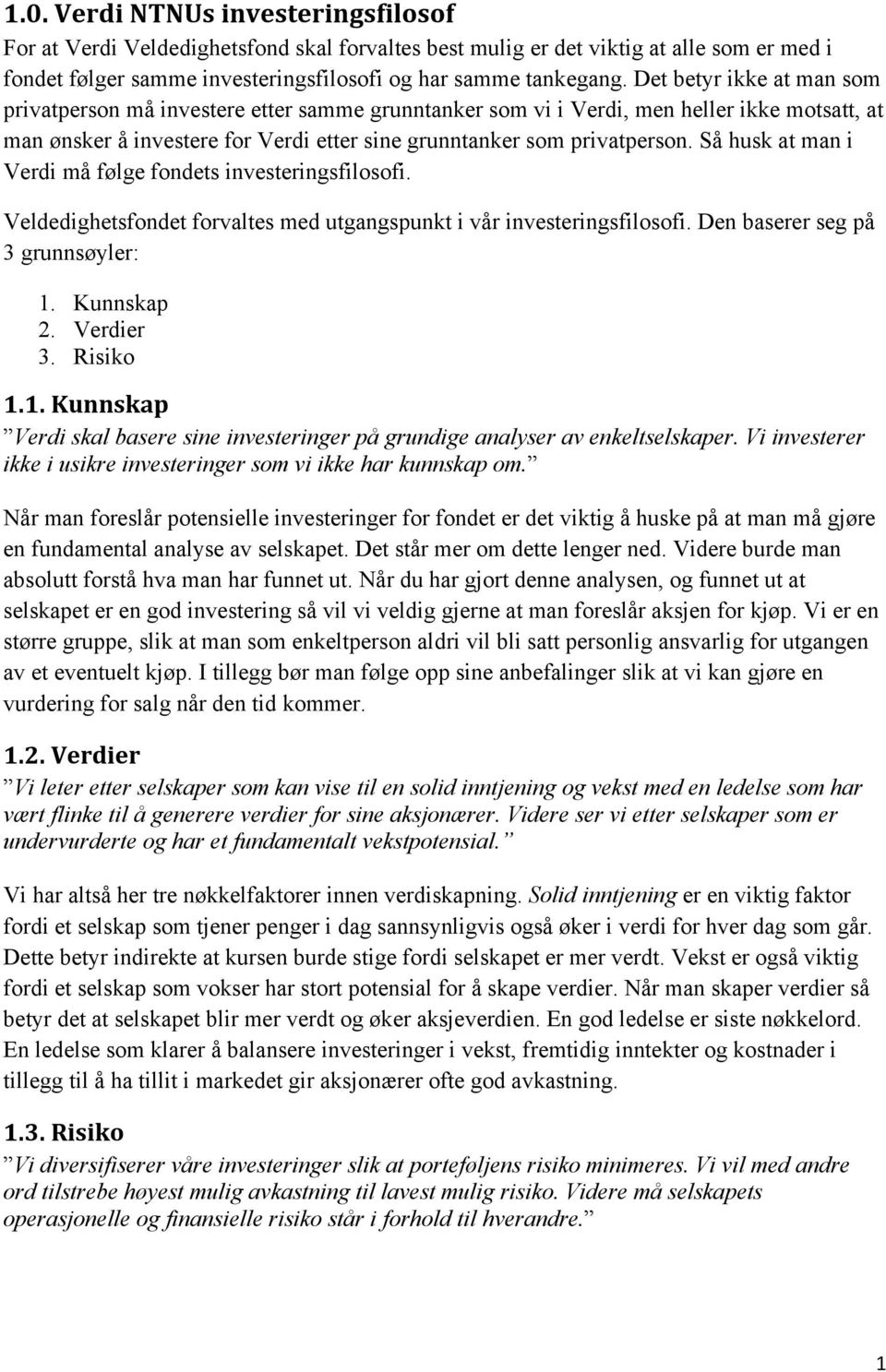 1.0. Verdi NTNUs investeringsfilosof

For at Verdi Veldedighetsfond skal forvaltes best mulig er det viktig at alle som er med i fondet følger samme investeringsfilosofi og har samme tankegang. Det betyr ikke at man som privatperson må investere etter samme grunntanker som vi i Verdi, men heller ikke motsatt, at man ønsker å investere for Verdi etter sine grunntanker som privatperson. Så husk at man i Verdi må følge fondets investeringsfilosofi.

Veldedighetsfondet forvaltes med utgangspunkt i vår investeringsfilosofi. Den baserer seg på 3 grunnsøyler:

1. Kunnskap
2. Verdier
3. Risiko

1.1. Kunnskap

”Verdi skal basere sine investeringer på grundige analyser av enkeltselskaper. Vi investerer ikke i usikre investeringer som vi ikke har kunnskap om.”

Når man foreslår potensielle investeringer for fondet er det viktig å huske på at man må gjøre en fundamental analyse av selskapet. Det står mer om dette lenger ned. Videre burde man absolutt forstå hva man har funnet ut. Når du har gjort denne analysen, og funnet ut at selskapet er en god investering så vil vi veldig gjerne at man foreslår aksjen for kjøp. Vi er en større gruppe, slik at man som enkeltperson aldri vil bli satt personlig ansvarlig for utgangen av et eventuelt kjøp. I tillegg bør man følge opp sine anbefalinger slik at vi kan gjøre en vurdering for salg når den tid kommer.

1.2. Verdier

”Vi leter etter selskaper som kan vise til en solid inntjening og vekst med en ledelse som har vært flinke til å generere verdier for sine aksjonærer. Videre ser vi etter selskaper som er undervurderte og har et fundamentalt vekstpotensial.”

Vi har altså her tre nøkkelfaktorer innen verdiskapning. Solid inntjening er en viktig faktor fordi et selskap som tjener penger i dag sannsynligvis også øker i verdi for hver dag som går. Dette betyr indirekte at kursen burde stige fordi selskapet er mer verdt. Vekst er også viktig fordi et selskap som vokser har stort potensial for å skape verdier. Når man skaper verdier så betyr det at selskapet blir mer verdt og øker aksjeverdien. En god ledelse er siste nøkkelord. En ledelse som klarer å balansere investeringer i vekst, fremtidig inntekter og kostnader i tillegg til å ha tillit i markedet gir aksjonærer ofte god avkastning.

1.3. Risiko

”Vi diversifiserer våre investeringer slik at porteføljens risiko minimeres. Vi vil med andre ord tilstrebe høyest mulig avkastning til lavest mulig risiko. Videre må selskapets operasjonelle og finansielle risiko står i forhold til hverandre.”

1